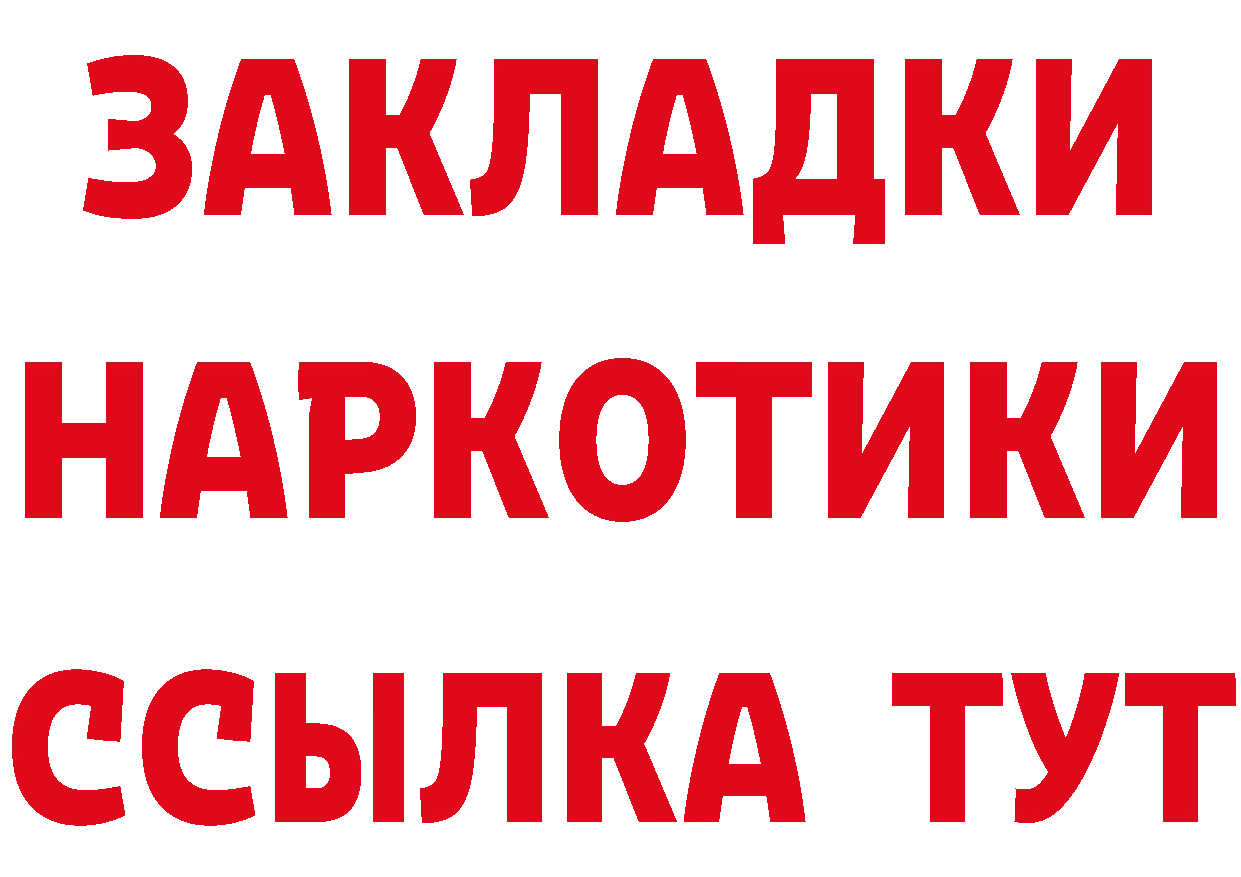 ЗАКЛАДКИ НАРКОТИКИ ССЫЛКА ТУТ